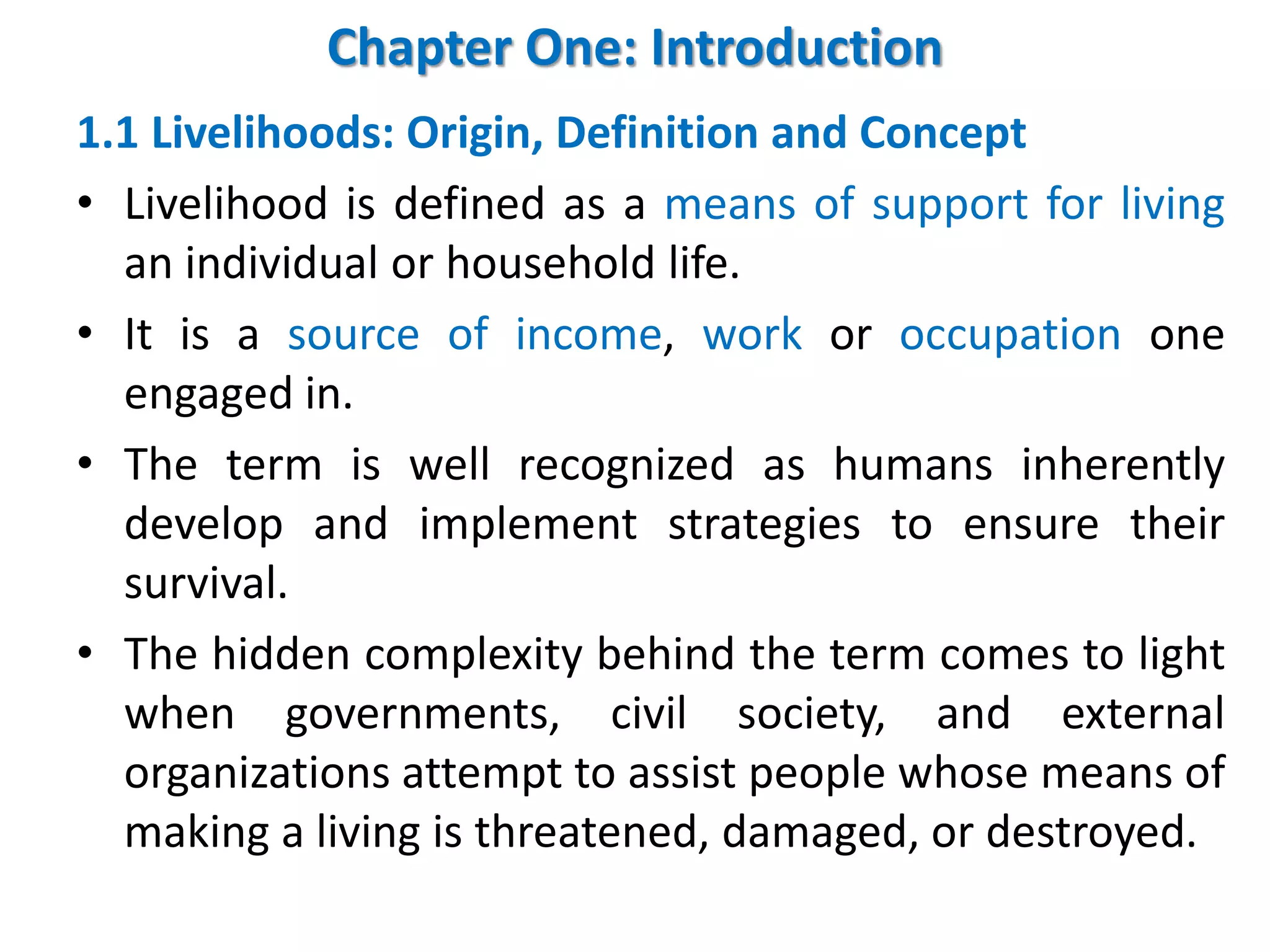 Chapter One: Introduction

1.1 Livelihoods: Origin, Definition and Concept

• Livelihood is defined as a means of support for living an individual or household life.

• It is a source of income, work or occupation one engaged in.

• The term is well recognized as humans inherently develop and implement strategies to ensure their survival.

• The hidden complexity behind the term comes to light when governments, civil society, and external organizations attempt to assist people whose means of making a living is threatened, damaged, or destroyed.